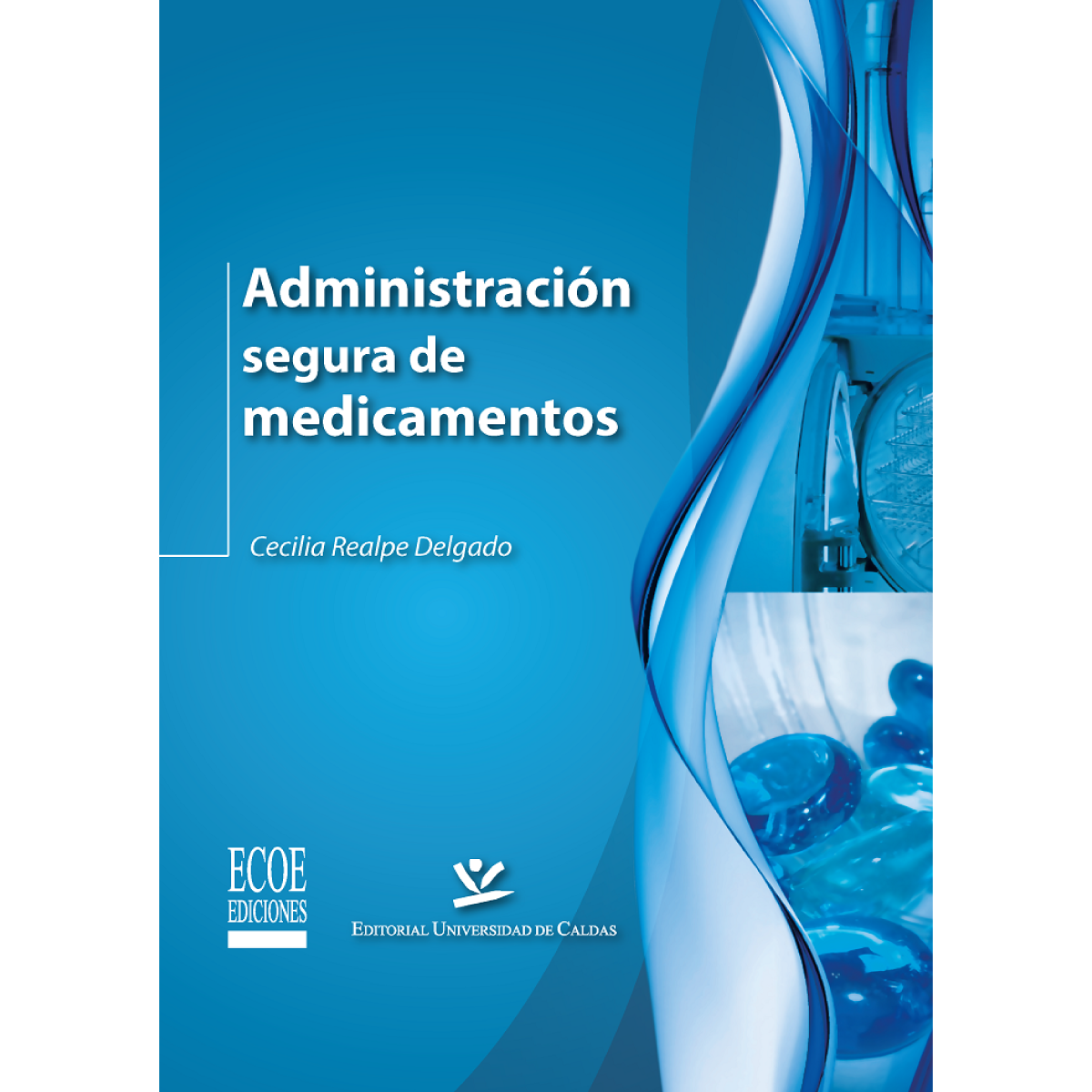 Administración
segura de
medicamentos

Cecilia Realpe Delgado

ECOE
EDICIONES

EDITORIAL UNIVERSIDAD DE CALDAS